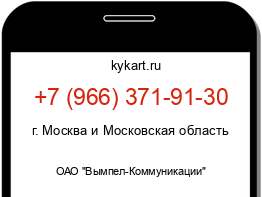 kykart.ru

+7 (966) 371-91-30

г. Москва и Московская область

ОАО "Вымпел-Коммуникации"